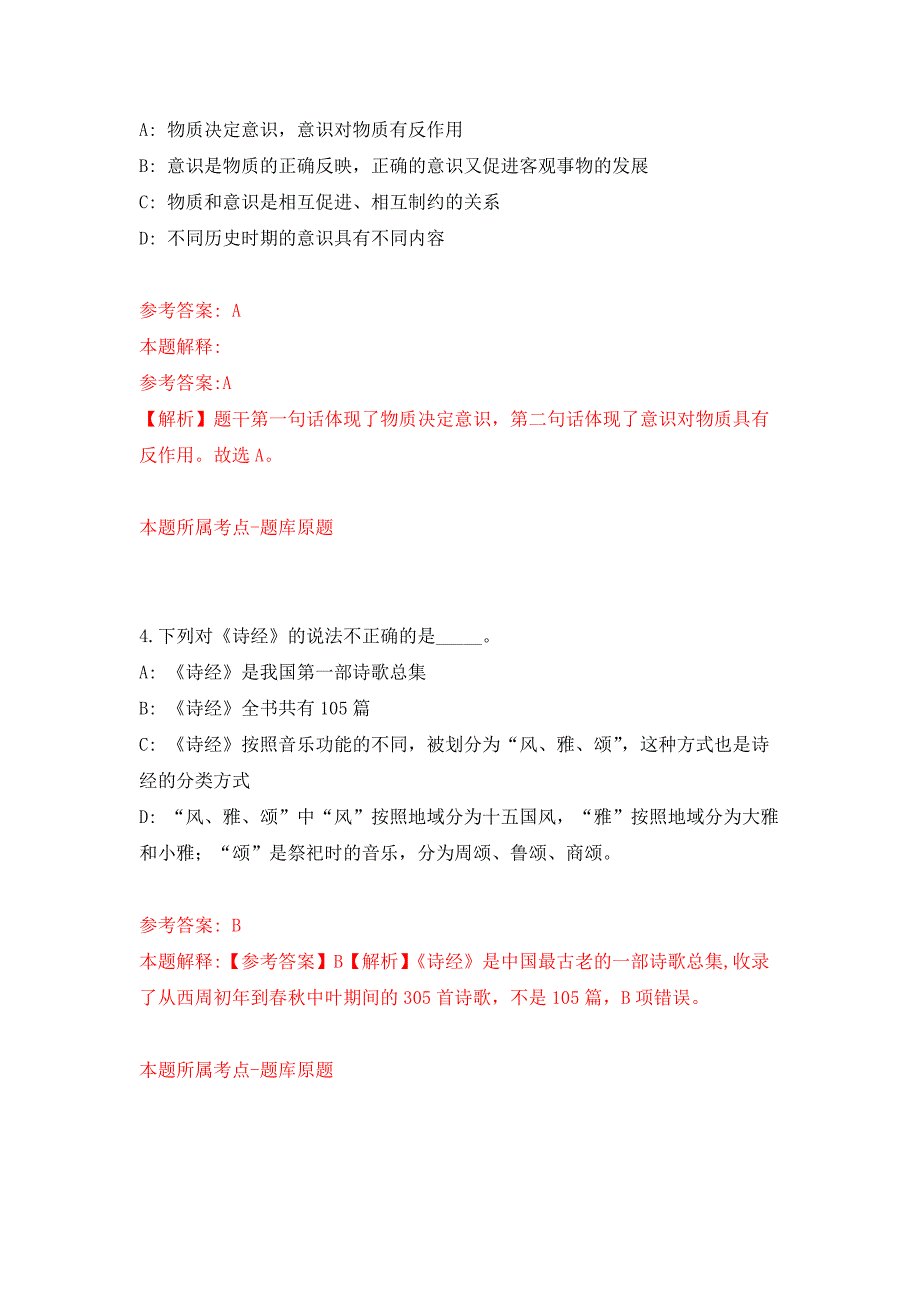 A: 物质决定意识，意识对物质有反作用

B: 意识是物质的正确反映，正确的意识又促进客观事物的发展

C: 物质和意识是相互促进、相互制约的关系

D: 不同历史时期的意识具有不同内容

参考答案: A

本题解释:

参考答案:A

【解析】题干第一句话体现了物质决定意识，第二句话体现了意识对物质具有反作用。故选 A。

本题所属考点-题库原题

4.下列对《诗经》的说法不正确的是_____。

A: 《诗经》是我国第一部诗歌总集

B: 《诗经》全书共有 105 篇

C: 《诗经》按照音乐功能的不同，被划分为“风、雅、颂”，这种方式也是诗经的分类方式

D: “风、雅、颂”中“风”按照地域分为十五国风，“雅”按照地域分为大雅和小雅；“颂”是祭祀时的音乐，分为周颂、鲁颂、商颂。

参考答案: B

本题解释:【参考答案】B【解析】《诗经》是中国最古老的一部诗歌总集,收录了从西周初年到春秋中叶期间的 305 首诗歌，不是 105 篇，B 项错误。

本题所属考点-题库原题